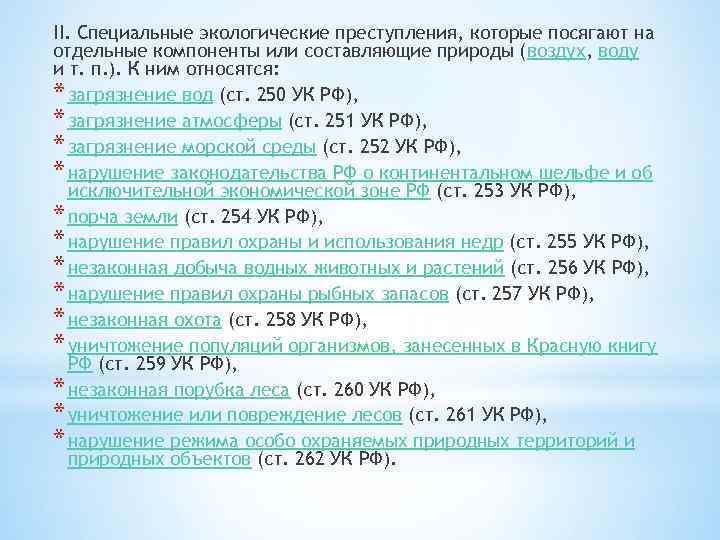 II. Специальные экологические преступления, которые посягают на отдельные компоненты или составляющие природы (воздух, воду и т. п.). К ним относятся:

* загрязнение вод (ст. 250 УК РФ),
* загрязнение атмосферы (ст. 251 УК РФ),
* загрязнение морской среды (ст. 252 УК РФ),
* нарушение законодательства РФ о континентальном шельфе и об исключительной экономической зоне РФ (ст. 253 УК РФ),
* порча земли (ст. 254 УК РФ),
* нарушение правил охраны и использования недр (ст. 255 УК РФ),
* незаконная добыча водных животных и растений (ст. 256 УК РФ),
* нарушение правил охраны рыбных запасов (ст. 257 УК РФ),
* незаконная охота (ст. 258 УК РФ),
* уничтожение популяций организмов, занесенных в Красную книгу РФ (ст. 259 УК РФ),
* незаконная порубка леса (ст. 260 УК РФ),
* уничтожение или повреждение лесов (ст. 261 УК РФ),
* нарушение режима особо охраняемых природных территорий и природных объектов (ст. 262 УК РФ).